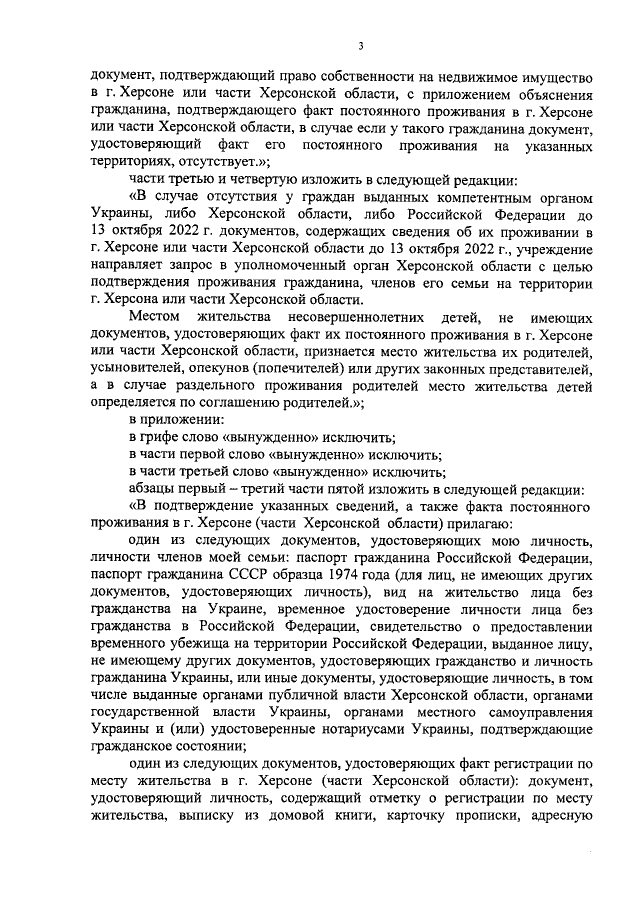 3

документ, подтверждающий право собственности на недвижимое имущество в г. Херсоне или части Херсонской области, с приложением объяснения гражданина, подтверждающего факт постоянного проживания в г. Херсоне или части Херсонской области, в случае если у такого гражданина документ, удостоверяющий факт его постоянного проживания на указанных территориях, отсутствует.»;

части третью и четвертую изложить в следующей редакции:

«В случае отсутствия у граждан выданных компетентным органом Украины, либо Херсонской области, либо Российской Федерации до 13 октября 2022 г. документов, содержащих сведения об их проживании в г. Херсоне или части Херсонской области до 13 октября 2022 г., учреждение направляет запрос в уполномоченный орган Херсонской области с целью подтверждения проживания гражданина, членов его семьи на территории г. Херсона или части Херсонской области.

Местом жительства несовершеннолетних детей, не имеющих документов, удостоверяющих факт их постоянного проживания в г. Херсоне или части Херсонской области, признается место жительства их родителей, усыновителей, опекунов (попечителей) или других законных представителей, а в случае раздельного проживания родителей место жительства детей определяется по соглашению родителей.»;

в приложении:

в грифе слово «вынужденно» исключить;

в части первой слово «вынужденно» исключить;

в части третьей слово «вынужденно» исключить;

абзацы первый – третий части пятой изложить в следующей редакции:

«В подтверждение указанных сведений, а также факта постоянного проживания в г. Херсоне (части Херсонской области) прилагаю:

один из следующих документов, удостоверяющих мою личность, личности членов моей семьи: паспорт гражданина Российской Федерации, паспорт гражданина СССР образца 1974 года (для лиц, не имеющих других документов, удостоверяющих личность), вид на жительство лица без гражданства на Украине, временное удостоверение личности лица без гражданства в Российской Федерации, свидетельство о предоставлении временного убежища на территории Российской Федерации, выданное лицу, не имеющему других документов, удостоверяющих гражданство и личность гражданина Украины, или иные документы, удостоверяющие личность, в том числе выданные органами публичной власти Херсонской области, органами государственной власти Украины, органами местного самоуправления Украины и (или) удостоверенные нотариусами Украины, подтверждающие гражданское состояние;

один из следующих документов, удостоверяющих факт регистрации по месту жительства в г. Херсоне (части Херсонской области): документ, удостоверяющий личность, содержащий отметку о регистрации по месту жительства, выписку из домовой книги, карточку прописки, адресную